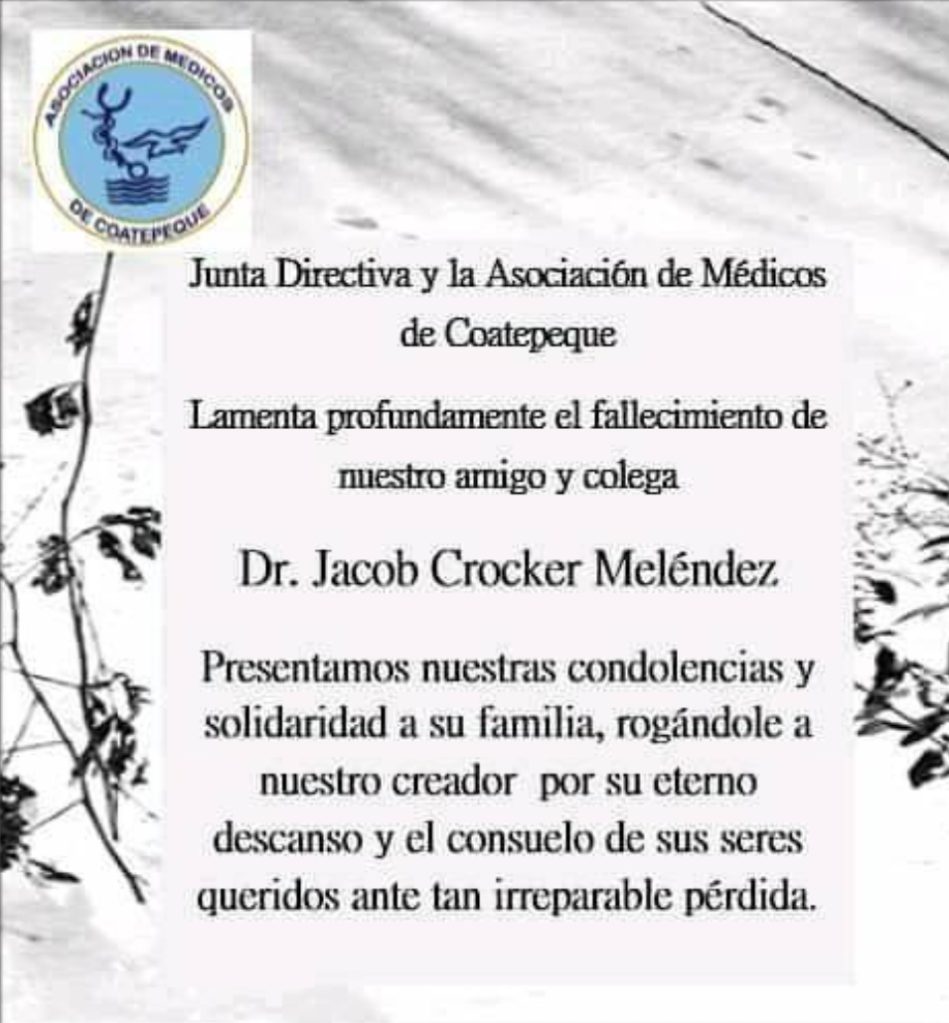 ASOCIACION DE MEDICOS
DE COATEPEQUE

Junta Directiva y la Asociación de Médicos de Coatepeque

Lamenta profundamente el fallecimiento de nuestro amigo y colega

Dr. Jacob Crocker Meléndez

Presentamos nuestras condolencias y solidaridad a su familia, rogándole a nuestro creador por su eterno descanso y el consuelo de sus seres queridos ante tan irreparable pérdida.